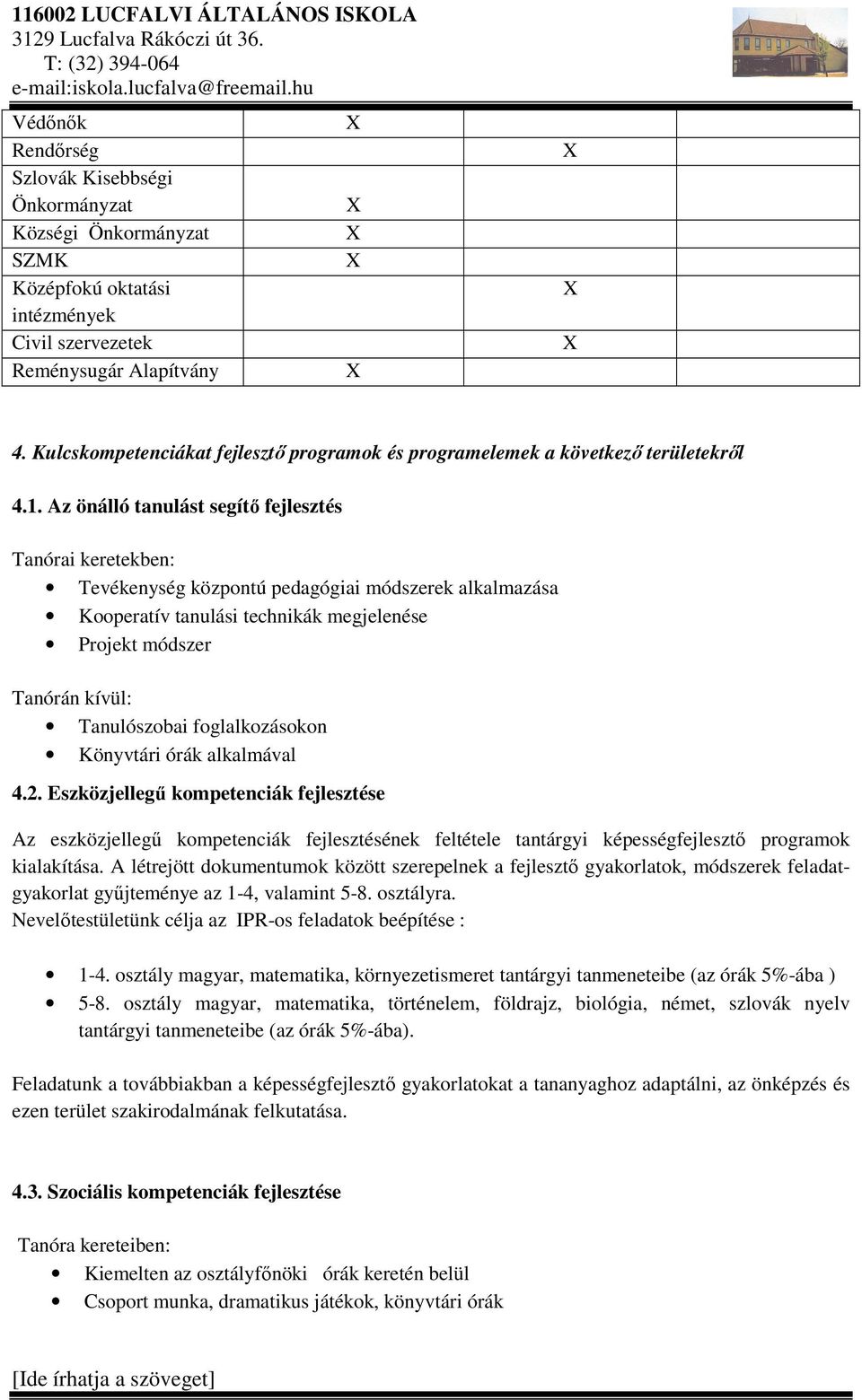 116002 LUCFALVI ÁLTALÁNOS ISKOLA
3129 Lucfalva Rákóczi út 36.
T: (32) 394-064
e-mail:iskola.lucfalva@freemail.hu

| | | | |
|---|---|---|---|
| Védőnők | X | | |
| Rendőrség | | X | |
| Szlovák Kisebbségi Önkormányzat | X | | |
| Községi Önkormányzat | X | | |
| SZMK | X | | |
| Középfokú oktatási intézmények | | X | |
| Civil szervezetek | | X | |
| Reménysugár Alapítvány | X | | |

4. Kulcskompetenciákat fejlesztő programok és programelemek a következő területekről

4.1. Az önálló tanulást segítő fejlesztés

Tanórai keretekben:
• Tevékenység központú pedagógiai módszerek alkalmazása
• Kooperatív tanulási technikák megjelenése
• Projekt módszer

Tanórán kívül:
• Tanulószobai foglalkozásokon
• Könyvtári órák alkalmával

4.2. Eszközjellegű kompetenciák fejlesztése

Az eszközjellegű kompetenciák fejlesztésének feltétele tantárgyi képességfejlesztő programok kialakítása. A létrejött dokumentumok között szerepelnek a fejlesztő gyakorlatok, módszerek feladatgyakorlat gyűjteménye az 1-4, valamint 5-8. osztályra.
Nevelőtestületünk célja az IPR-os feladatok beépítése :

• 1-4. osztály magyar, matematika, környezetismeret tantárgyi tanmeneteibe (az órák 5%-ába )
• 5-8. osztály magyar, matematika, történelem, földrajz, biológia, német, szlovák nyelv tantárgyi tanmeneteibe (az órák 5%-ába).

Feladatunk a továbbiakban a képességfejlesztő gyakorlatokat a tananyaghoz adaptálni, az önképzés és ezen terület szakirodalmának felkutatása.

4.3. Szociális kompetenciák fejlesztése

Tanóra kereteiben:
• Kiemelten az osztályfőnöki órák keretén belül
• Csoport munka, dramatikus játékok, könyvtári órák

[Ide írhatja a szöveget]